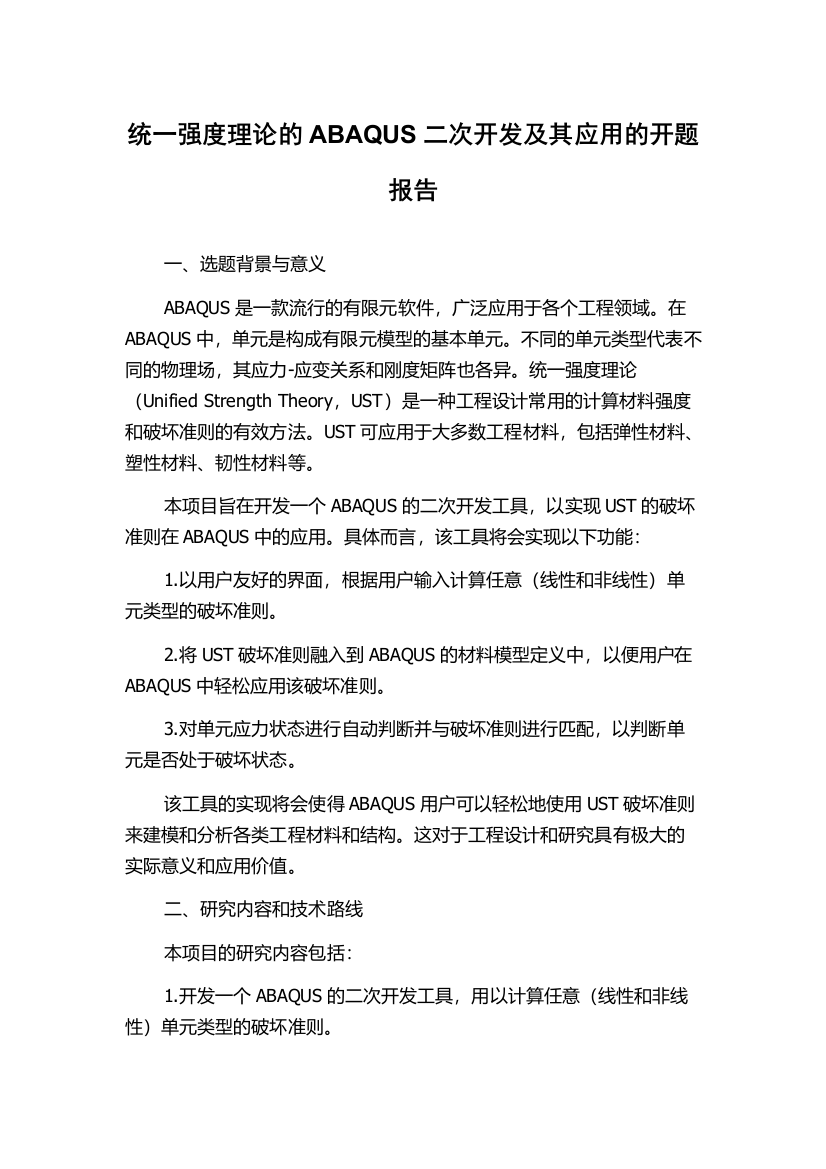 统一强度理论的 ABAQUS 二次开发及其应用的开题报告

一、选题背景与意义

ABAQUS 是一款流行的有限元软件，广泛应用于各个工程领域。在 ABAQUS 中，单元是构成有限元模型的基本单元。不同的单元类型代表不同的物理场，其应力-应变关系和刚度矩阵也各异。统一强度理论（Unified Strength Theory，UST）是一种工程设计常用的计算材料强度和破坏准则的有效方法。UST 可应用于大多数工程材料，包括弹性材料、塑性材料、韧性材料等。

本项目旨在开发一个 ABAQUS 的二次开发工具，以实现 UST 的破坏准则在 ABAQUS 中的应用。具体而言，该工具将会实现以下功能：

1.以用户友好的界面，根据用户输入计算任意（线性和非线性）单元类型的破坏准则。

2.将 UST 破坏准则融入到 ABAQUS 的材料模型定义中，以便用户在 ABAQUS 中轻松应用该破坏准则。

3.对单元应力状态进行自动判断并与破坏准则进行匹配，以判断单元是否处于破坏状态。

该工具的实现将会使得 ABAQUS 用户可以轻松地使用 UST 破坏准则来建模和分析各类工程材料和结构。这对于工程设计和研究具有极大的实际意义和应用价值。

二、研究内容和技术路线

本项目的研究内容包括：

1.开发一个 ABAQUS 的二次开发工具，用以计算任意（线性和非线性）单元类型的破坏准则。